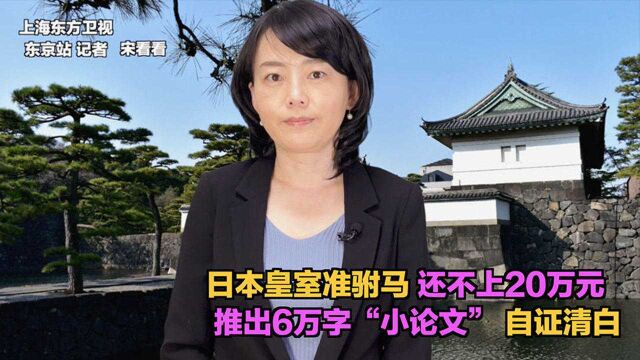 上海东方卫视
东京站 记者 宋看看

日本皇室准驸马 还不上20万元
推出6万字“小论文” 自证清白